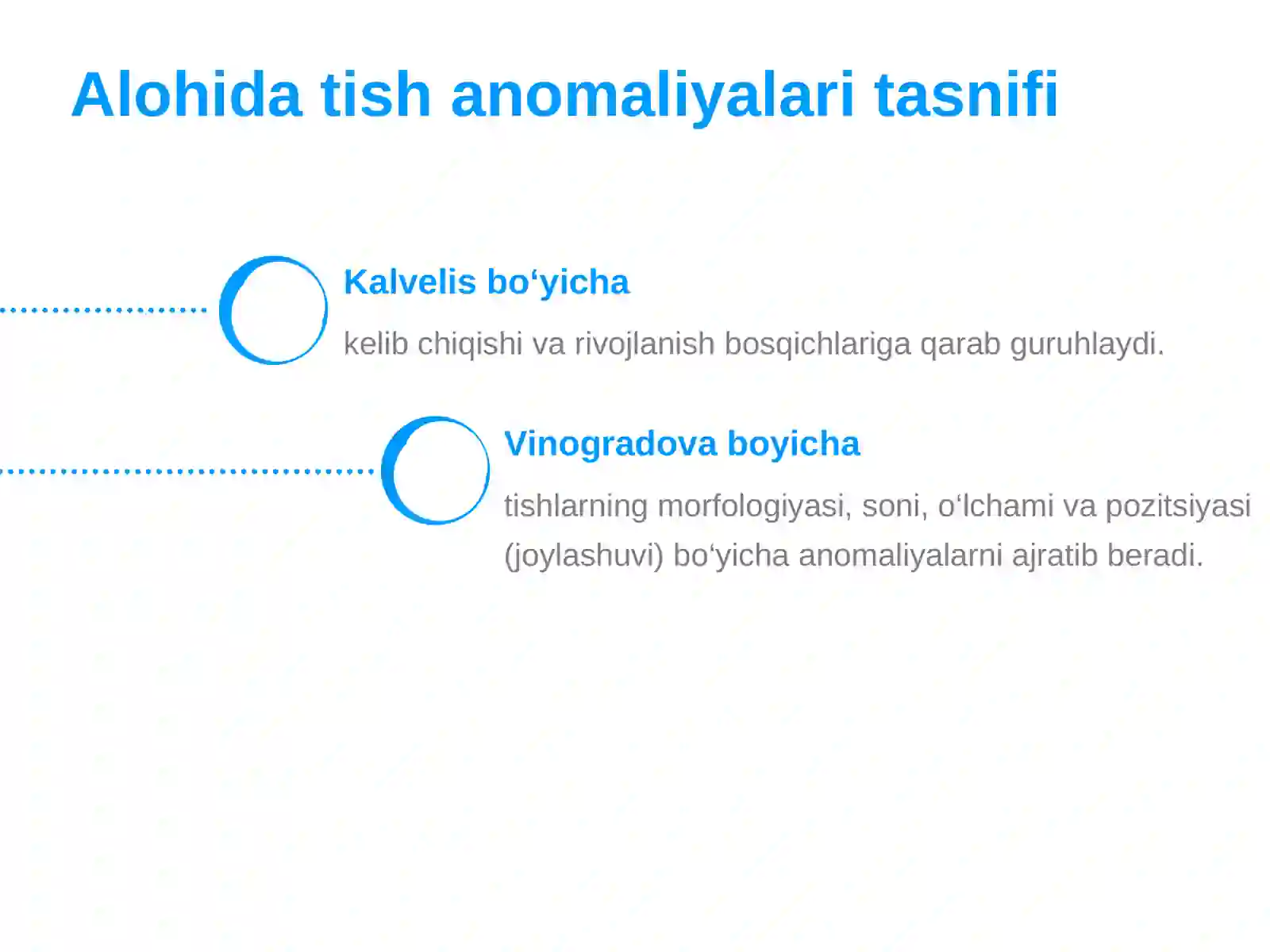 Alohida tish anomaliyalari tasnifi

Kalvelis bo‘yicha

kelib chiqishi va rivojlanish bosqichlariga qarab guruhlaydi.

Vinogradova boyicha

tishlarning morfologiyasi, soni, o‘lchami va pozitsiyasi (joylashuvi) bo‘yicha anomaliyalarni ajratib beradi.